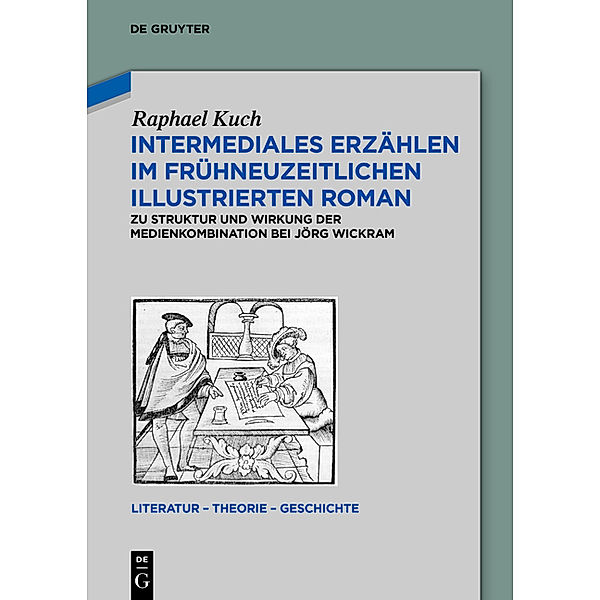 DE GRUYTER

Raphael Kuch

INTERMEDIALES ERZÄHLEN IM FRÜHNEUZEITLICHEN ILLUSTRIERTEN ROMAN

ZU STRUKTUR UND WIRKUNG DER MEDIENKOMBINATION BEI JÖRG WICKRAM

LITERATUR – THEORIE – GESCHICHTE

DE G